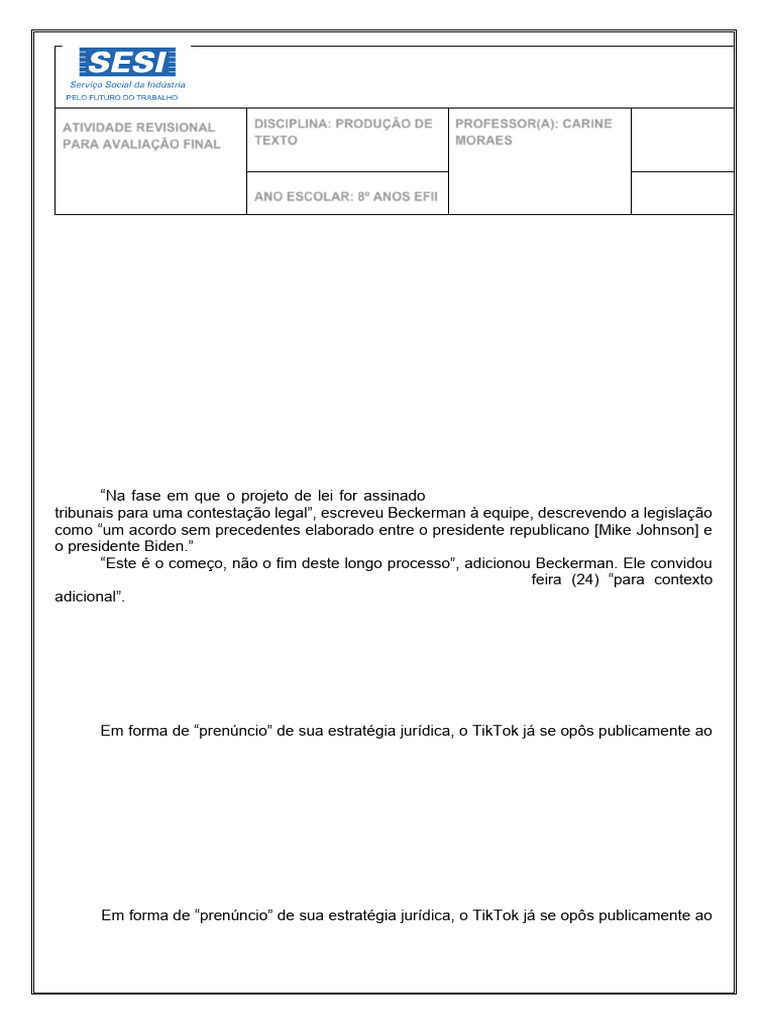 SESI
Serviço Social da Indústria
PELO FUTURO DO TRABALHO

| ATIVIDADE REVISIONAL PARA AVALIAÇÃO FINAL | DISCIPLINA: PRODUÇÃO DE TEXTO | PROFESSOR(A): CARINE MORAES | |
|---|---|---|---|
| | ANO ESCOLAR: 8º ANOS EFII | | |

“Na fase em que o projeto de lei for assinado tribunais para uma contestação legal”, escreveu Beckerman à equipe, descrevendo a legislação como “um acordo sem precedentes elaborado entre o presidente republicano [Mike Johnson] e o presidente Biden.”

“Este é o começo, não o fim deste longo processo”, adicionou Beckerman. Ele convidou feira (24) “para contexto adicional”.

Em forma de “prenúncio” de sua estratégia jurídica, o TikTok já se opôs publicamente ao

Em forma de “prenúncio” de sua estratégia jurídica, o TikTok já se opôs publicamente ao